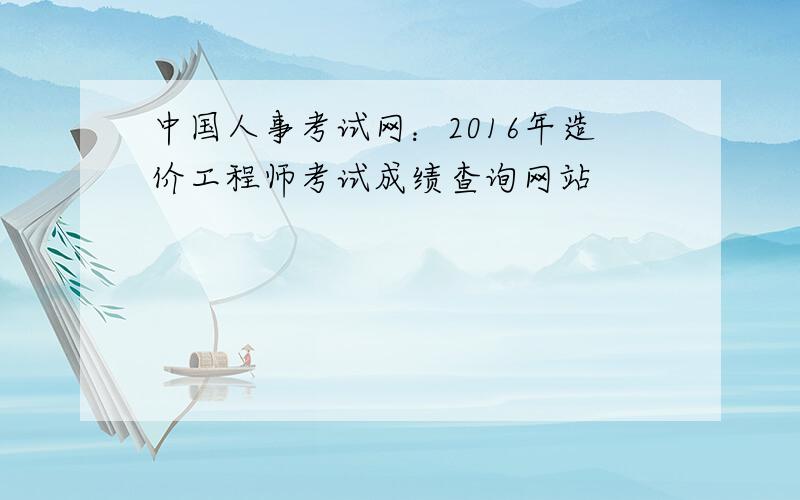 中国人事考试网：2016年造价工程师考试成绩查询网站